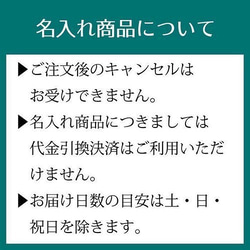 名入れ商品について

▶ご注文後のキャンセルはお受けできません。

▶名入れ商品につきましては代金引換決済はご利用いただけません。

▶お届け日数の目安は土・日・祝日を除きます。